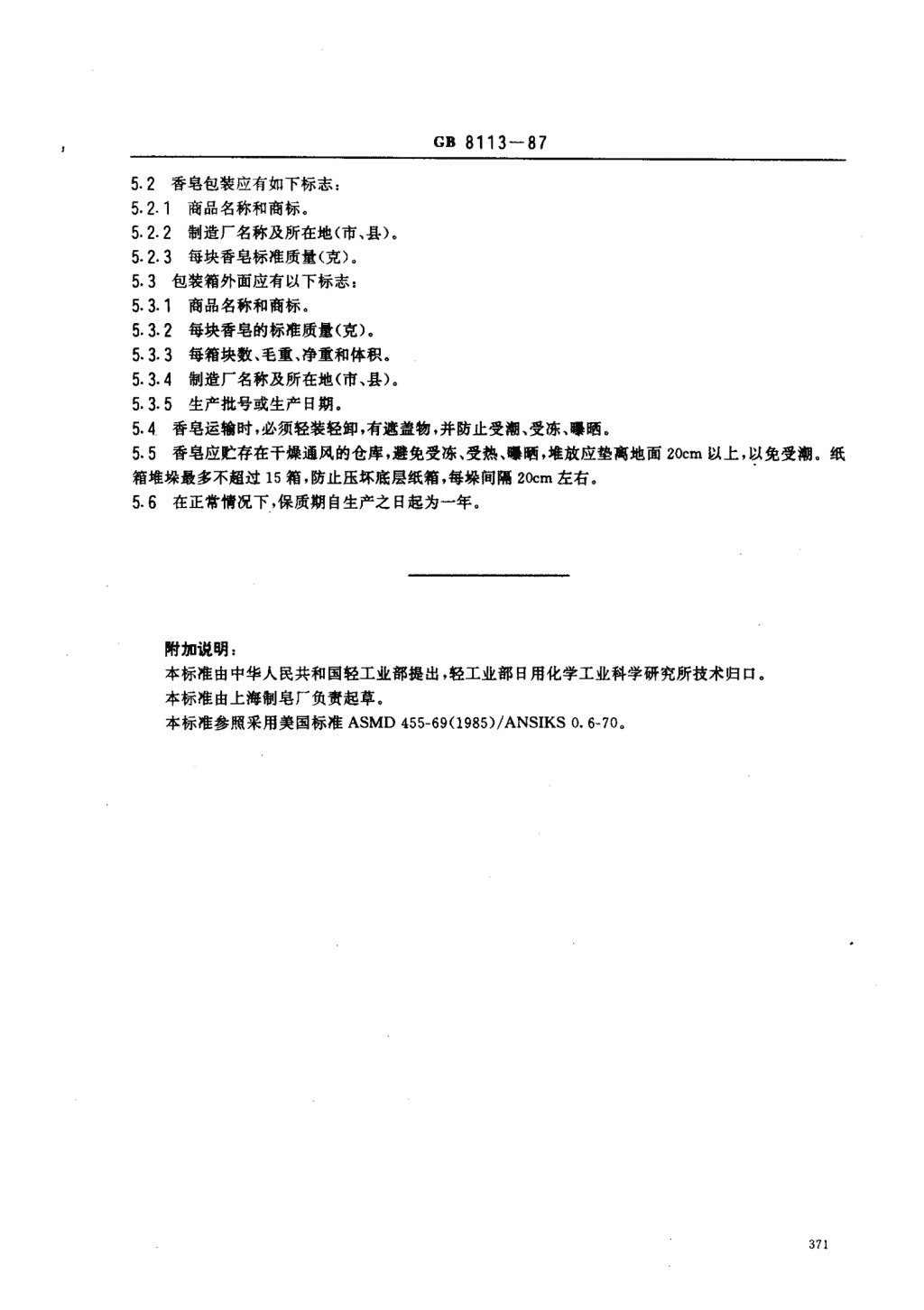 GB 8113—87

5.2 香皂包装应有如下标志：

5.2.1 商品名称和商标。

5.2.2 制造厂名称及所在地(市、县)。

5.2.3 每块香皂标准质量(克)。

5.3 包装箱外面应有以下标志：

5.3.1 商品名称和商标。

5.3.2 每块香皂的标准质量(克)。

5.3.3 每箱块数、毛重、净重和体积。

5.3.4 制造厂名称及所在地(市、县)。

5.3.5 生产批号或生产日期。

5.4 香皂运输时，必须轻装轻卸，有遮盖物，并防止受潮、受冻、曝晒。

5.5 香皂应贮存在干燥通风的仓库，避免受冻、受热、曝晒，堆放应垫离地面 20cm 以上，以免受潮。纸箱堆垛最多不超过 15 箱，防止压坏底层纸箱，每垛间隔 20cm 左右。

5.6 在正常情况下，保质期自生产之日起为一年。

附加说明：

本标准由中华人民共和国轻工业部提出，轻工业部日用化学工业科学研究所技术归口。

本标准由上海制皂厂负责起草。

本标准参照采用美国标准 ASMD 455-69(1985)/ANSIKS 0.6-70。

371